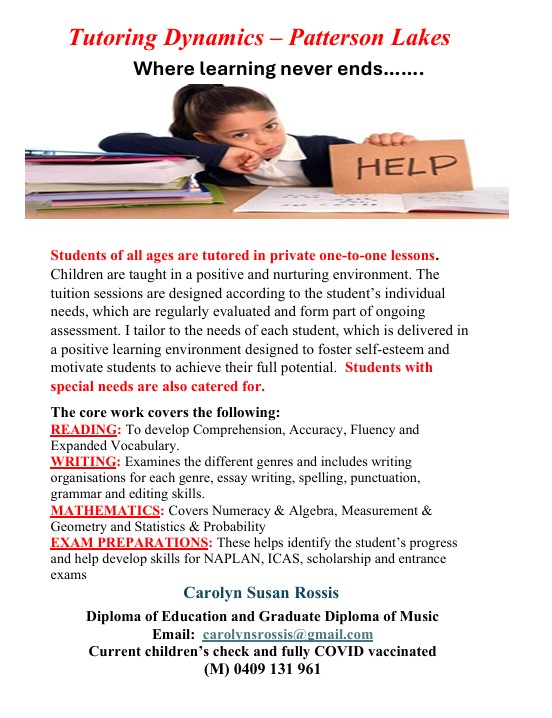 Tutoring Dynamics – Patterson Lakes

Where learning never ends.......

HELP

Students of all ages are tutored in private one-to-one lessons. Children are taught in a positive and nurturing environment. The tuition sessions are designed according to the student's individual needs, which are regularly evaluated and form part of ongoing assessment. I tailor to the needs of each student, which is delivered in a positive learning environment designed to foster self-esteem and motivate students to achieve their full potential. Students with special needs are also catered for.

The core work covers the following:
READING: To develop Comprehension, Accuracy, Fluency and Expanded Vocabulary.
WRITING: Examines the different genres and includes writing organisations for each genre, essay writing, spelling, punctuation, grammar and editing skills.
MATHEMATICS: Covers Numeracy & Algebra, Measurement & Geometry and Statistics & Probability
EXAM PREPARATIONS: These helps identify the student's progress and help develop skills for NAPLAN, ICAS, scholarship and entrance exams

Carolyn Susan Rossis

Diploma of Education and Graduate Diploma of Music
Email: carolynsrossis@gmail.com
Current children's check and fully COVID vaccinated
(M) 0409 131 961